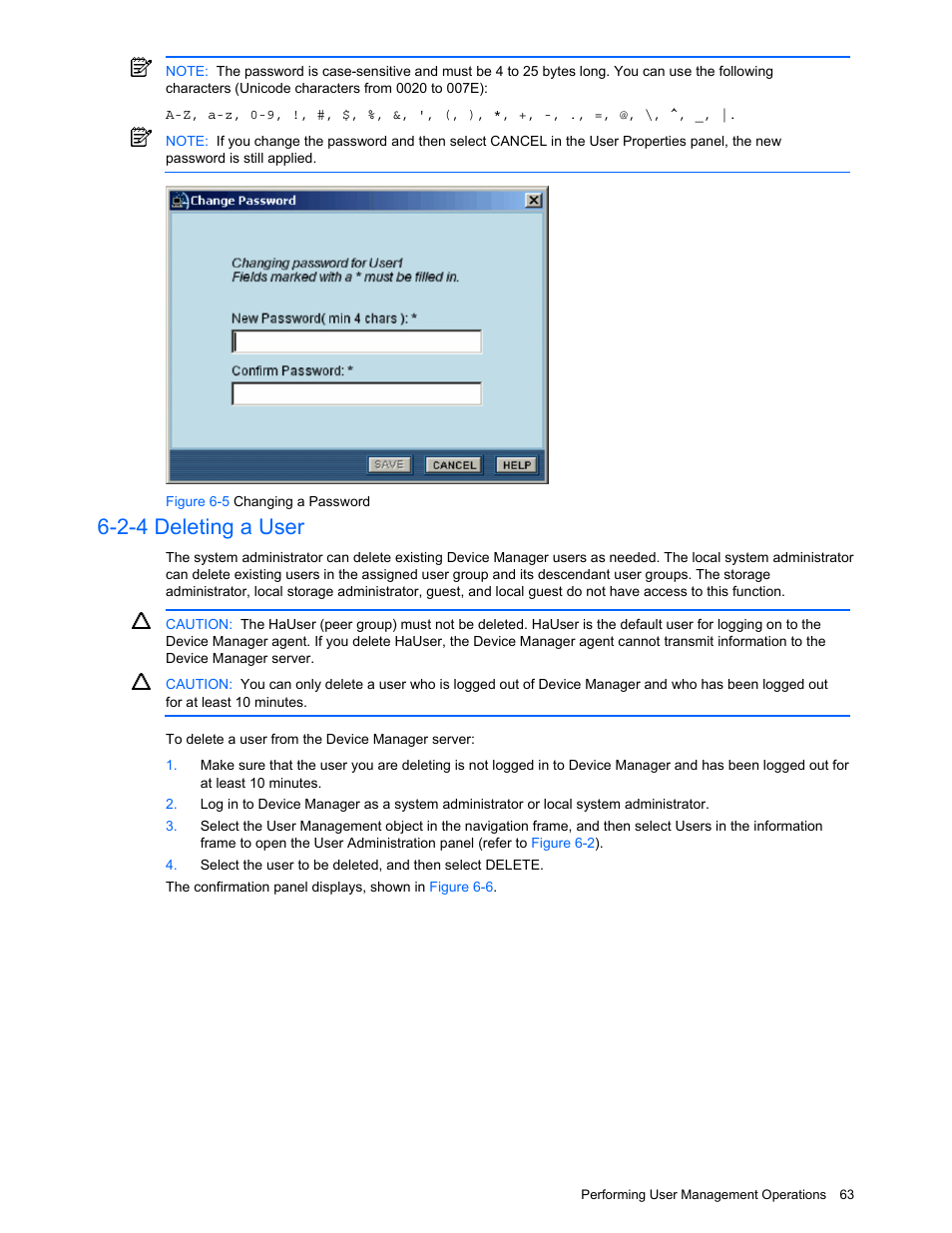 NOTE: The password is case-sensitive and must be 4 to 25 bytes long. You can use the following characters (Unicode characters from 0020 to 007E):

A-Z, a-z, 0-9, !, #, $, %, &, ', (, ), *, +, -, ., =, @, \, ^, _, |.

NOTE: If you change the password and then select CANCEL in the User Properties panel, the new password is still applied.

Change Password

Changing password for User1
Fields marked with a * must be filled in.

New Password( min 4 chars ): *

Confirm Password: *

SAVE CANCEL HELP

Figure 6-5 Changing a Password

6-2-4 Deleting a User

The system administrator can delete existing Device Manager users as needed. The local system administrator can delete existing users in the assigned user group and its descendant user groups. The storage administrator, local storage administrator, guest, and local guest do not have access to this function.

CAUTION: The HaUser (peer group) must not be deleted. HaUser is the default user for logging on to the Device Manager agent. If you delete HaUser, the Device Manager agent cannot transmit information to the Device Manager server.

CAUTION: You can only delete a user who is logged out of Device Manager and who has been logged out for at least 10 minutes.

To delete a user from the Device Manager server:

1. Make sure that the user you are deleting is not logged in to Device Manager and has been logged out for at least 10 minutes.
2. Log in to Device Manager as a system administrator or local system administrator.
3. Select the User Management object in the navigation frame, and then select Users in the information frame to open the User Administration panel (refer to Figure 6-2).
4. Select the user to be deleted, and then select DELETE.

The confirmation panel displays, shown in Figure 6-6.

Performing User Management Operations 63